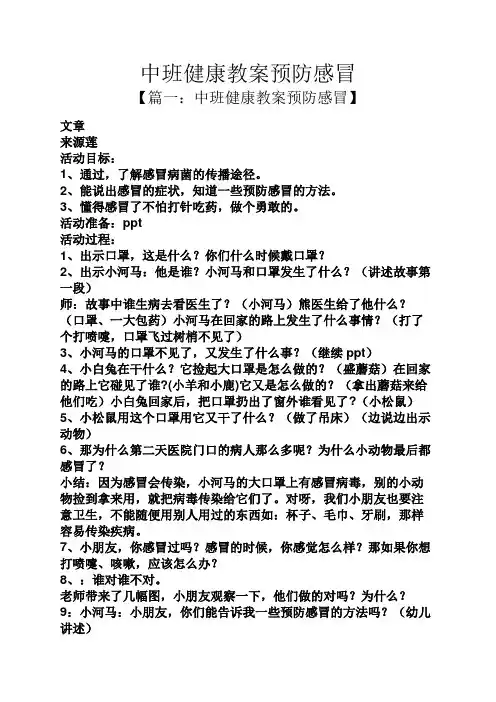 中班健康教案预防感冒
【篇一：中班健康教案预防感冒】

文章
来源莲
活动目标：
1、通过，了解感冒病菌的传播途径。
2、能说出感冒的症状，知道一些预防感冒的方法。
3、懂得感冒了不怕打针吃药，做个勇敢的。
活动准备：ppt
活动过程：
1、出示口罩，这是什么？你们什么时候戴口罩？
2、出示小河马：他是谁？小河马和口罩发生了什么？（讲述故事第一段）
师：故事中谁生病去看医生了？（小河马）熊医生给了他什么？（口罩、一大包药）小河马在回家的路上发生了什么事情？（打了个打喷嚏，口罩飞过树梢不见了）
3、小河马的口罩不见了，又发生了什么事？（继续 ppt）
4、小白兔在干什么？它捡起大口罩是怎么做的？（盛蘑菇）在回家的路上它碰见了谁?(小羊和小鹿)它又是怎么做的？（拿出蘑菇来给他们吃）小白兔回家后，把口罩扔出了窗外谁看见了？（小松鼠）
5、小松鼠用这个口罩用它又干了什么？（做了吊床）（边说边出示动物）
6、那为什么第二天医院门口的病人那么多呢？为什么小动物最后都感冒了？
小结：因为感冒会传染，小河马的大口罩上有感冒病毒，别的小动物捡到拿来用，就把病毒传染给它们了。对呀，我们小朋友也要注意卫生，不能随便用别人用过的东西如：杯子、毛巾、牙刷，那样容易传染疾病。
7、小朋友，你感冒过吗？感冒的时候，你感觉怎么样？那如果你想打喷嚏、咳嗽，应该怎么办？
8、：谁对谁不对。
老师带来了几幅图，小朋友观察一下，他们做的对吗？为什么？
9：小河马：小朋友，你们能告诉我一些预防感冒的方法吗？（幼儿讲述）